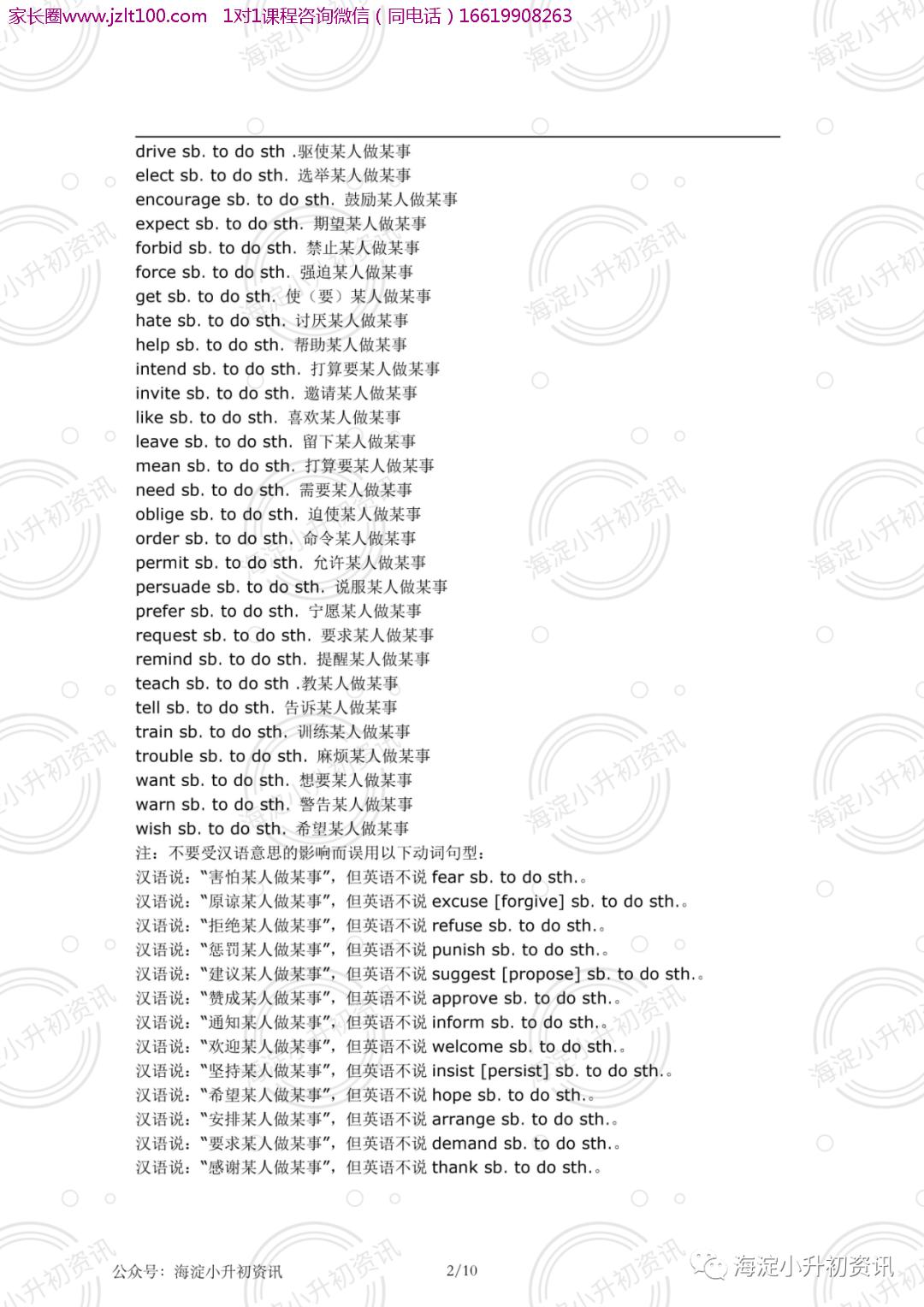 家长圈www.jzlt100.com 1对1课程咨询微信（同电话）16619908263

drive sb. to do sth .驱使某人做某事
elect sb. to do sth. 选举某人做某事
encourage sb. to do sth. 鼓励某人做某事
expect sb. to do sth. 期望某人做某事
forbid sb. to do sth. 禁止某人做某事
force sb. to do sth. 强迫某人做某事
get sb. to do sth. 使（要）某人做某事
hate sb. to do sth. 讨厌某人做某事
help sb. to do sth. 帮助某人做某事
intend sb. to do sth. 打算要某人做某事
invite sb. to do sth. 邀请某人做某事
like sb. to do sth. 喜欢某人做某事
leave sb. to do sth. 留下某人做某事
mean sb. to do sth. 打算要某人做某事
need sb. to do sth. 需要某人做某事
oblige sb. to do sth. 迫使某人做某事
order sb. to do sth. 命令某人做某事
permit sb. to do sth. 允许某人做某事
persuade sb. to do sth. 说服某人做某事
prefer sb. to do sth. 宁愿某人做某事
request sb. to do sth. 要求某人做某事
remind sb. to do sth. 提醒某人做某事
teach sb. to do sth .教某人做某事
tell sb. to do sth. 告诉某人做某事
train sb. to do sth. 训练某人做某事
trouble sb. to do sth. 麻烦某人做某事
want sb. to do sth. 想要某人做某事
warn sb. to do sth. 警告某人做某事
wish sb. to do sth. 希望某人做某事
注：不要受汉语意思的影响而误用以下动词句型：
汉语说：“害怕某人做某事”，但英语不说fear sb. to do sth.。
汉语说：“原谅某人做某事”，但英语不说excuse [forgive] sb. to do sth.。
汉语说：“拒绝某人做某事”，但英语不说refuse sb. to do sth.。
汉语说：“惩罚某人做某事”，但英语不说punish sb. to do sth.。
汉语说：“建议某人做某事”，但英语不说suggest [propose] sb. to do sth.。
汉语说：“赞成某人做某事”，但英语不说approve sb. to do sth.。
汉语说：“通知某人做某事”，但英语不说inform sb. to do sth.。
汉语说：“欢迎某人做某事”，但英语不说welcome sb. to do sth.。
汉语说：“坚持某人做某事”，但英语不说insist [persist] sb. to do sth.。
汉语说：“希望某人做某事”，但英语不说hope sb. to do sth.。
汉语说：“安排某人做某事”，但英语不说arrange sb. to do sth.。
汉语说：“要求某人做某事”，但英语不说demand sb. to do sth.。
汉语说：“感谢某人做某事”，但英语不说thank sb. to do sth.。

公众号：海淀小升初资讯 2/10 海淀小升初资讯

海淀小升初资讯